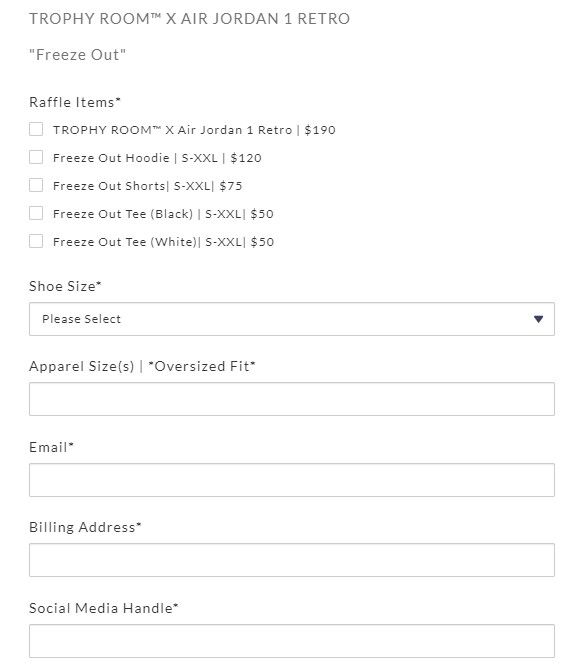 TROPHY ROOM™ X AIR JORDAN 1 RETRO

"Freeze Out"

Raffle Items*

TROPHY ROOM™ X Air Jordan 1 Retro | $190

Freeze Out Hoodie | S-XXL | $120

Freeze Out Shorts| S-XXL| $75

Freeze Out Tee (Black) | S-XXL| $50

Freeze Out Tee (White)| S-XXL| $50

Shoe Size*

Please Select

Apparel Size(s) | *Oversized Fit*

Email*

Billing Address*

Social Media Handle*